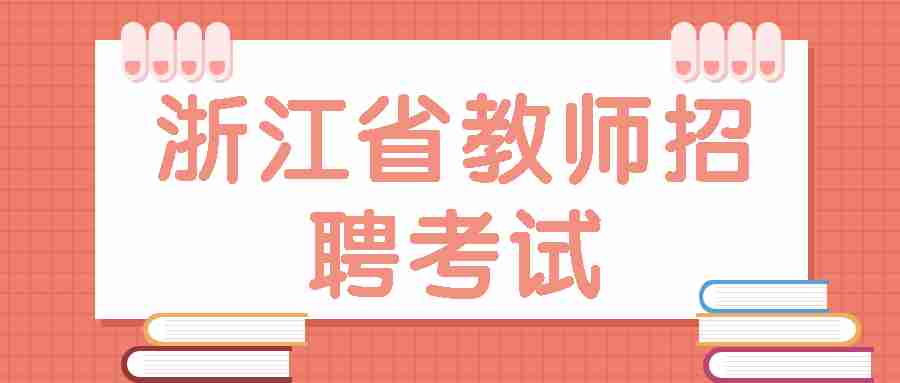 浙江省教师招聘考试